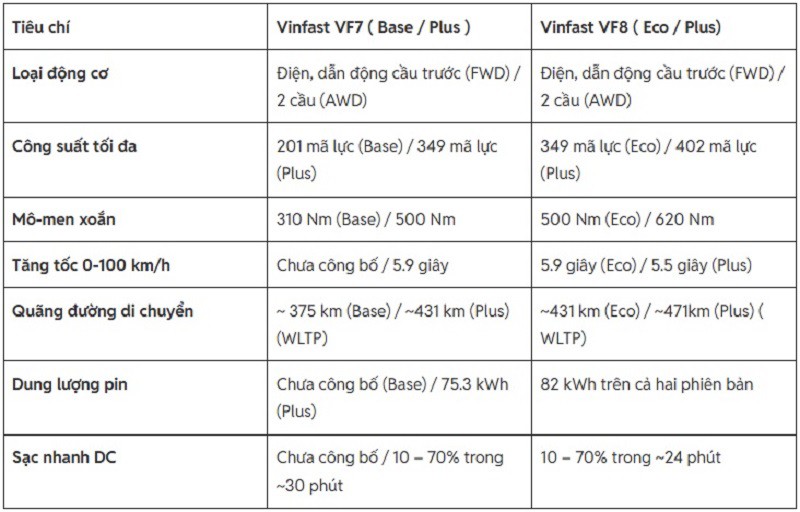 | Tiêu chí | Vinfast VF7 ( Base / Plus ) | Vinfast VF8 ( Eco / Plus) |
|---|---|---|
| Loại động cơ | Điện, dẫn động cầu trước (FWD) / 2 cầu (AWD) | Điện, dẫn động cầu trước (FWD) / 2 cầu (AWD) |
| Công suất tối đa | 201 mã lực (Base) / 349 mã lực (Plus) | 349 mã lực (Eco) / 402 mã lực (Plus) |
| Mô-men xoắn | 310 Nm (Base) / 500 Nm | 500 Nm (Eco) / 620 Nm |
| Tăng tốc 0-100 km/h | Chưa công bố / 5.9 giây | 5.9 giây (Eco) / 5.5 giây (Plus) |
| Quãng đường di chuyển | ~ 375 km (Base) / ~431 km (Plus) (WLTP) | ~431 km (Eco) / ~471km (Plus) ( WLTP) |
| Dung lượng pin | Chưa công bố (Base) / 75.3 kWh (Plus) | 82 kWh trên cả hai phiên bản |
| Sạc nhanh DC | Chưa công bố / 10 – 70% trong ~30 phút | 10 – 70% trong ~24 phút |